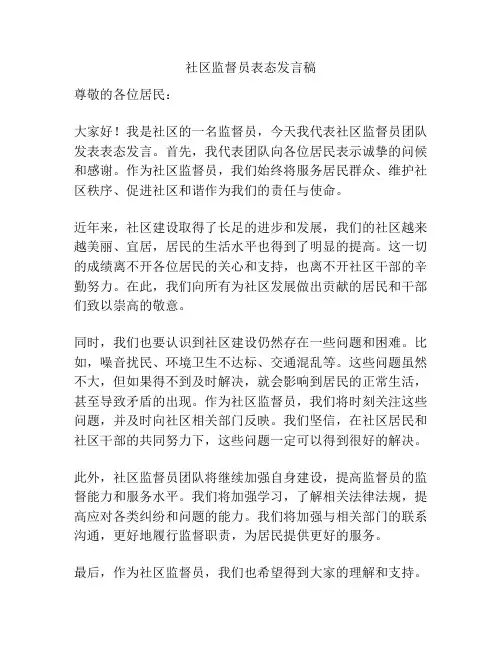 社区监督员表态发言稿

尊敬的各位居民：

大家好！我是社区的一名监督员，今天我代表社区监督员团队发表表态发言。首先，我代表团队向各位居民表示诚挚的问候和感谢。作为社区监督员，我们始终将服务居民群众、维护社区秩序、促进社区和谐作为我们的责任与使命。

近年来，社区建设取得了长足的进步和发展，我们的社区越来越美丽、宜居，居民的生活水平也得到了明显的提高。这一切的成绩离不开各位居民的关心和支持，也离不开社区干部的辛勤努力。在此，我们向所有为社区发展做出贡献的居民和干部们致以崇高的敬意。

同时，我们也要认识到社区建设仍然存在一些问题和困难。比如，噪音扰民、环境卫生不达标、交通混乱等。这些问题虽然不大，但如果得不到及时解决，就会影响到居民的正常生活，甚至导致矛盾的出现。作为社区监督员，我们将时刻关注这些问题，并及时向社区相关部门反映。我们坚信，在社区居民和社区干部的共同努力下，这些问题一定可以得到很好的解决。

此外，社区监督员团队将继续加强自身建设，提高监督员的监督能力和服务水平。我们将加强学习，了解相关法律法规，提高应对各类纠纷和问题的能力。我们将加强与相关部门的联系沟通，更好地履行监督职责，为居民提供更好的服务。

最后，作为社区监督员，我们也希望得到大家的理解和支持。